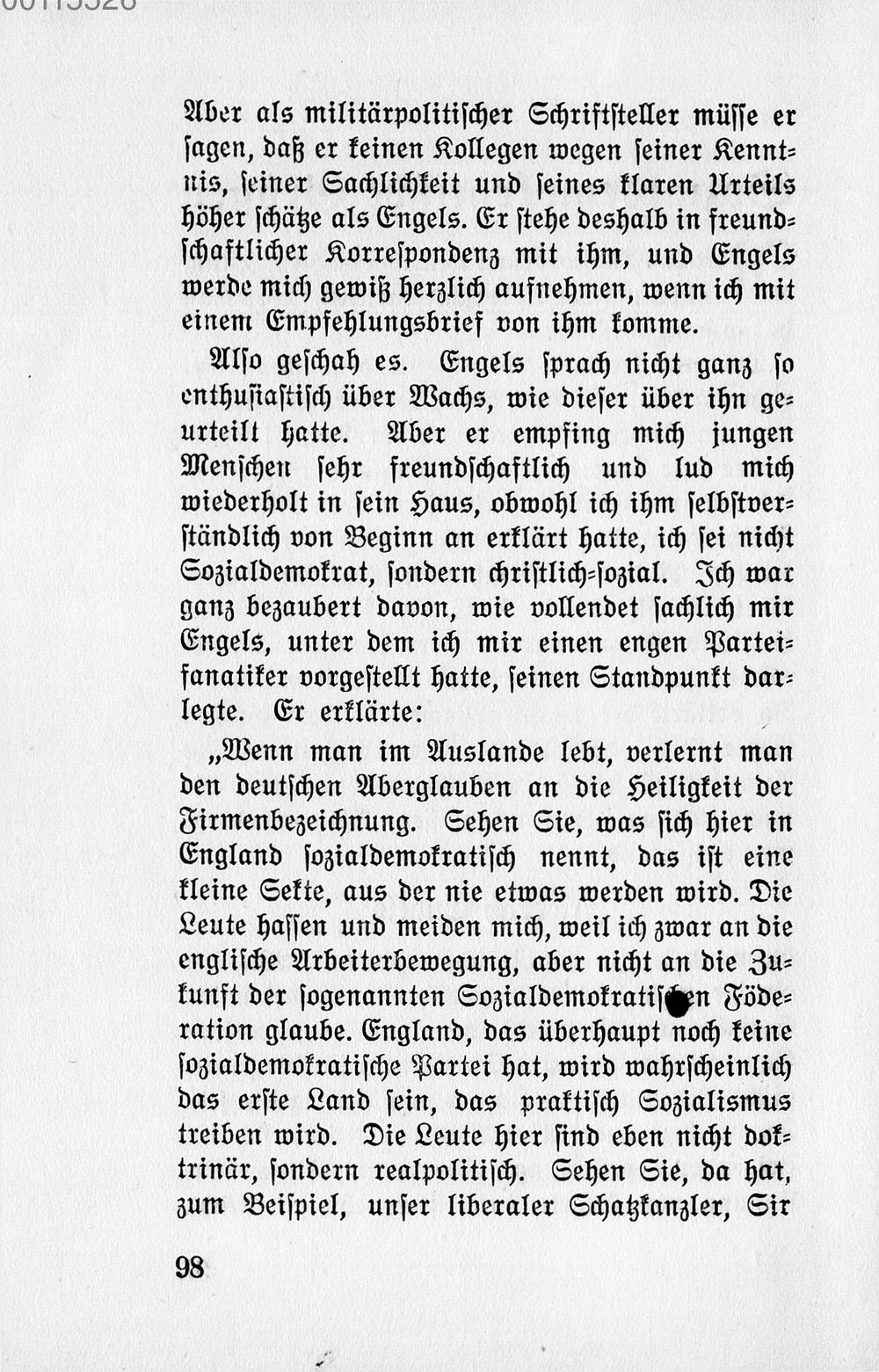 Aber als militärpolitischer Schriftsteller müsse er sagen, daß er keinen Kollegen wegen seiner Kenntnis, seiner Sachlichkeit und seines klaren Urteils höher schätze als Engels. Er stehe deshalb in freundschaftlicher Korrespondenz mit ihm, und Engels werde mich gewiß herzlich aufnehmen, wenn ich mit einem Empfehlungsbrief von ihm komme.

Also geschah es. Engels sprach nicht ganz so enthusiastisch über Wachs, wie dieser über ihn geurteilt hatte. Aber er empfing mich jungen Menschen sehr freundschaftlich und lud mich wiederholt in sein Haus, obwohl ich ihm selbstverständlich von Beginn an erklärt hatte, ich sei nicht Sozialdemokrat, sondern christlich-sozial. Ich war ganz bezaubert davon, wie vollendet sachlich mir Engels, unter dem ich mir einen engen Parteifanatiker vorgestellt hatte, seinen Standpunkt darlegte. Er erklärte:

„Wenn man im Auslande lebt, verlernt man den deutschen Aberglauben an die Heiligkeit der Firmenbezeichnung. Sehen Sie, was sich hier in England sozialdemokratisch nennt, das ist eine kleine Sekte, aus der nie etwas werden wird. Die Leute hassen und meiden mich, weil ich zwar an die englische Arbeiterbewegung, aber nicht an die Zukunft der sogenannten Sozialdemokratischen Föderation glaube. England, das überhaupt noch keine sozialdemokratische Partei hat, wird wahrscheinlich das erste Land sein, das praktisch Sozialismus treiben wird. Die Leute hier sind eben nicht doktrinär, sondern realpolitisch. Sehen Sie, da hat, zum Beispiel, unser liberaler Schatzkanzler, Sir

98